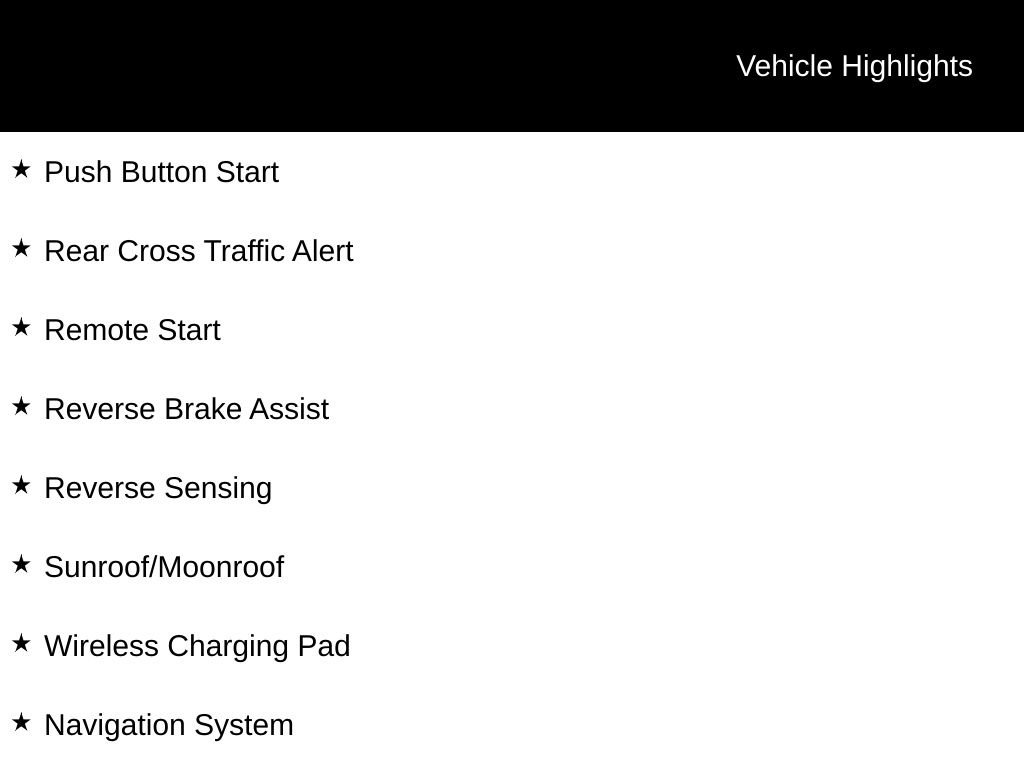 Vehicle Highlights

★ Push Button Start

★ Rear Cross Traffic Alert

★ Remote Start

★ Reverse Brake Assist

★ Reverse Sensing

★ Sunroof/Moonroof

★ Wireless Charging Pad

★ Navigation System